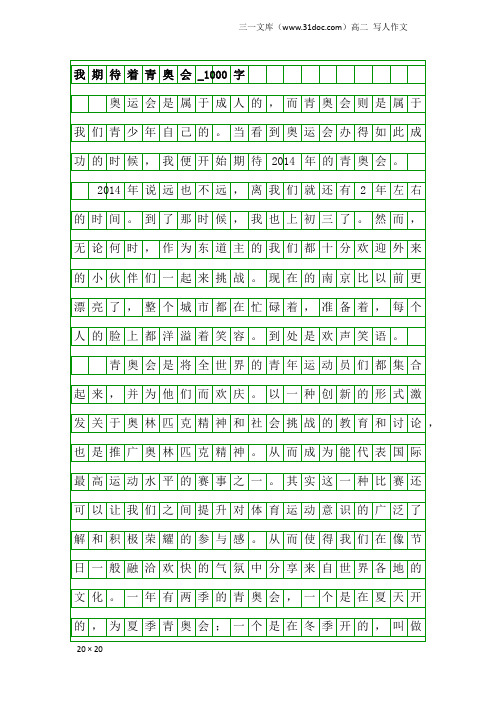 三一文库（www.31doc.com）高二 写人作文

我期待着青奥会_1000字

奥运会是属于成人的，而青奥会则是属于我们青少年自己的。当看到奥运会办得如此成功的时候，我便开始期待2014年的青奥会。

2014年说远也不远，离我们就还有2年左右的时间。到了那时候，我也上初三了。然而，无论何时，作为东道主的我们都十分欢迎外来的小伙伴们一起来挑战。现在的南京比以前更漂亮了，整个城市都在忙碌着，准备着，每个人的脸上都洋溢着笑容。到处是欢声笑语。

青奥会是将全世界的青年运动员们都集合起来，并为他们而欢庆。以一种创新的形式激发关于奥林匹克精神和社会挑战的教育和讨论，也是推广奥林匹克精神。从而成为能代表国际最高运动水平的赛事之一。其实这一种比赛还可以让我们之间提升对体育运动意识的广泛了解和积极荣耀的参与感。从而使得我们在像节日一般融洽欢快的气氛中分享来自世界各地的文化。一年有两季的青奥会，一个是在夏天开的，为夏季青奥会；一个是在冬季开的，叫做

20×20